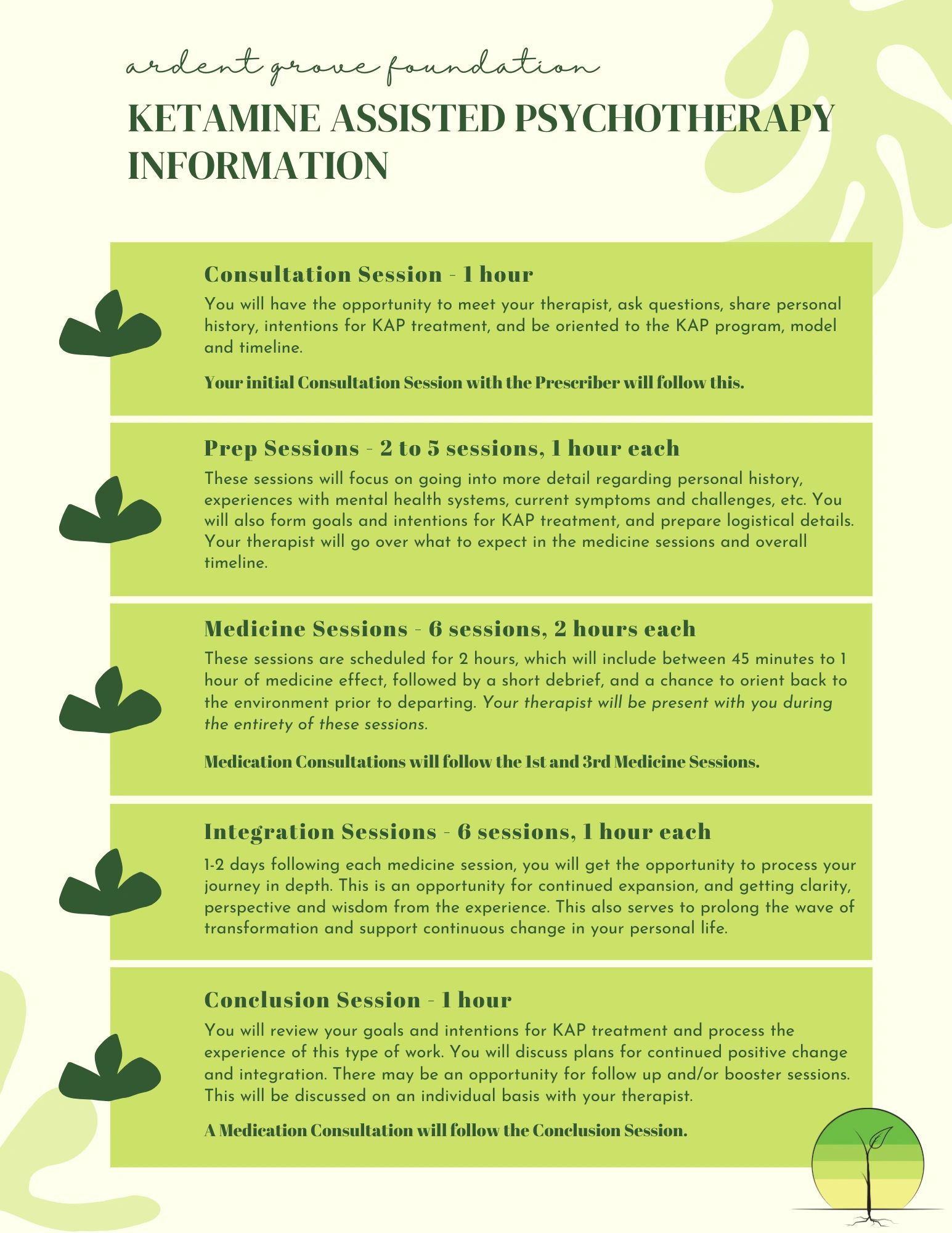 ardent grove foundation

KETAMINE ASSISTED PSYCHOTHERAPY INFORMATION

Consultation Session - 1 hour

You will have the opportunity to meet your therapist, ask questions, share personal history, intentions for KAP treatment, and be oriented to the KAP program, model and timeline.

Your initial Consultation Session with the Prescriber will follow this.

Prep Sessions - 2 to 5 sessions, 1 hour each

These sessions will focus on going into more detail regarding personal history, experiences with mental health systems, current symptoms and challenges, etc. You will also form goals and intentions for KAP treatment, and prepare logistical details. Your therapist will go over what to expect in the medicine sessions and overall timeline.

Medicine Sessions - 6 sessions, 2 hours each

These sessions are scheduled for 2 hours, which will include between 45 minutes to 1 hour of medicine effect, followed by a short debrief, and a chance to orient back to the environment prior to departing. Your therapist will be present with you during the entirety of these sessions.

Medication Consultations will follow the 1st and 3rd Medicine Sessions.

Integration Sessions - 6 sessions, 1 hour each

1-2 days following each medicine session, you will get the opportunity to process your journey in depth. This is an opportunity for continued expansion, and getting clarity, perspective and wisdom from the experience. This also serves to prolong the wave of transformation and support continuous change in your personal life.

Conclusion Session - 1 hour

You will review your goals and intentions for KAP treatment and process the experience of this type of work. You will discuss plans for continued positive change and integration. There may be an opportunity for follow up and/or booster sessions. This will be discussed on an individual basis with your therapist.

A Medication Consultation will follow the Conclusion Session.